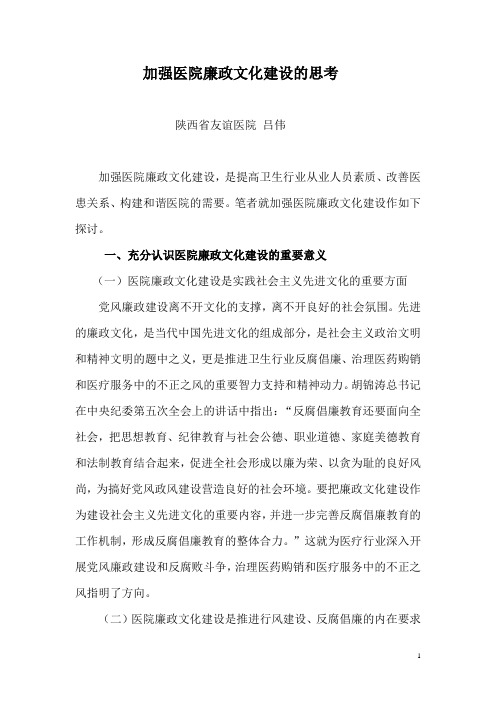 加强医院廉政文化建设的思考

陕西省友谊医院 吕伟

加强医院廉政文化建设，是提高卫生行业从业人员素质、改善医患关系、构建和谐医院的需要。笔者就加强医院廉政文化建设作如下探讨。

一、充分认识医院廉政文化建设的重要意义

（一）医院廉政文化建设是实践社会主义先进文化的重要方面

党风廉政建设离不开文化的支撑，离不开良好的社会氛围。先进的廉政文化，是当代中国先进文化的组成部分，是社会主义政治文明和精神文明的题中之义，更是推进卫生行业反腐倡廉、治理医药购销和医疗服务中的不正之风的重要智力支持和精神动力。胡锦涛总书记在中央纪委第五次全会上的讲话中指出：“反腐倡廉教育还要面向全社会，把思想教育、纪律教育与社会公德、职业道德、家庭美德教育和法制教育结合起来，促进全社会形成以廉为荣、以贪为耻的良好风尚，为搞好党风政风建设营造良好的社会环境。要把廉政文化建设作为建设社会主义先进文化的重要内容，并进一步完善反腐倡廉教育的工作机制，形成反腐倡廉教育的整体合力。”这就为医疗行业深入开展党风廉政建设和反腐败斗争，治理医药购销和医疗服务中的不正之风指明了方向。

（二）医院廉政文化建设是推进行风建设、反腐倡廉的内在要求

1